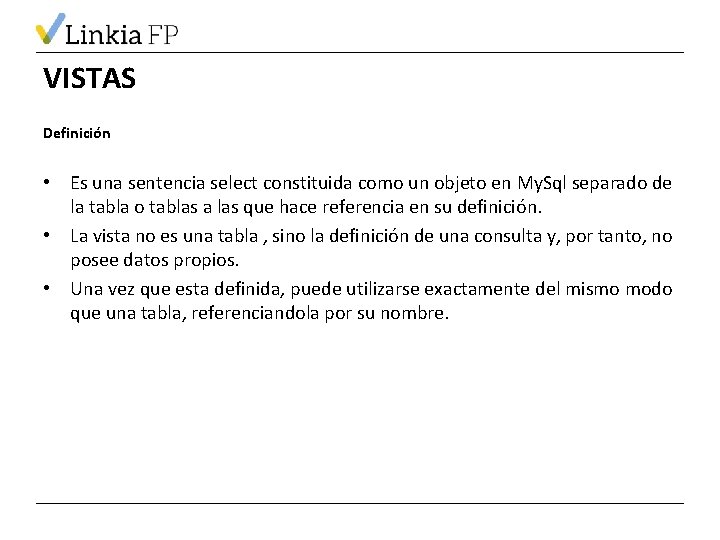 Linkia FP

VISTAS

Definición

• Es una sentencia select constituida como un objeto en MySql separado de la tabla o tablas a las que hace referencia en su definición.
• La vista no es una tabla , sino la definición de una consulta y, por tanto, no posee datos propios.
• Una vez que esta definida, puede utilizarse exactamente del mismo modo que una tabla, referenciandola por su nombre.